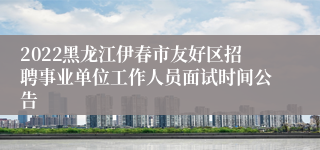 2022黑龙江伊春市友好区招聘事业单位工作人员面试时间公告